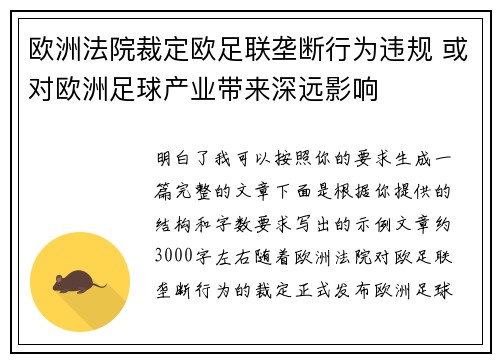 欧洲法院裁定欧足联垄断行为违规 或对欧洲足球产业带来深远影响

明白了我可以按照你的要求生成一篇完整的文章下面是根据你提供的结构和字数要求写出的示例文章约3000字左右随着欧洲法院对欧足联垄断行为的裁定正式发布欧洲足球